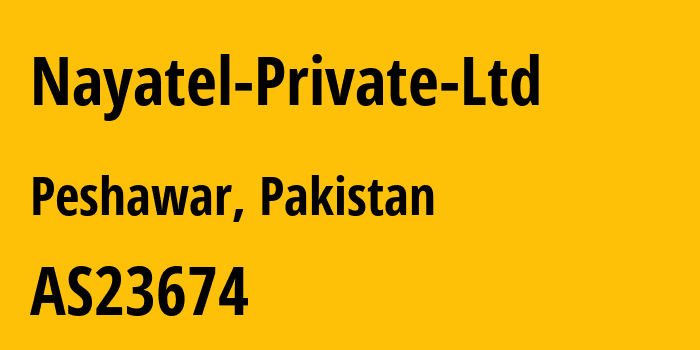 Nayatel-Private-Ltd

Peshawar, Pakistan

AS23674